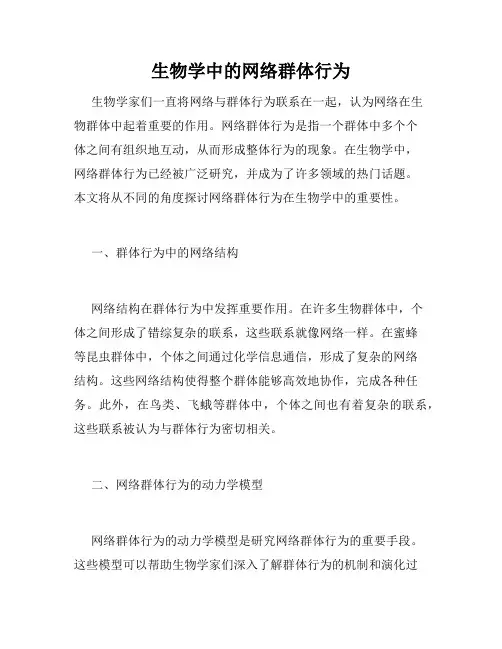 生物学中的网络群体行为

生物学家们一直将网络与群体行为联系在一起，认为网络在生物群体中起着重要的作用。网络群体行为是指一个群体中多个个体之间有组织地互动，从而形成整体行为的现象。在生物学中，网络群体行为已经被广泛研究，并成为了许多领域的热门话题。本文将从不同的角度探讨网络群体行为在生物学中的重要性。

一、群体行为中的网络结构

网络结构在群体行为中发挥重要作用。在许多生物群体中，个体之间形成了错综复杂的联系，这些联系就像网络一样。在蜜蜂等昆虫群体中，个体之间通过化学信息通信，形成了复杂的网络结构。这些网络结构使得整个群体能够高效地协作，完成各种任务。此外，在鸟类、飞蛾等群体中，个体之间也有着复杂的联系，这些联系被认为与群体行为密切相关。

二、网络群体行为的动力学模型

网络群体行为的动力学模型是研究网络群体行为的重要手段。这些模型可以帮助生物学家们深入了解群体行为的机制和演化过